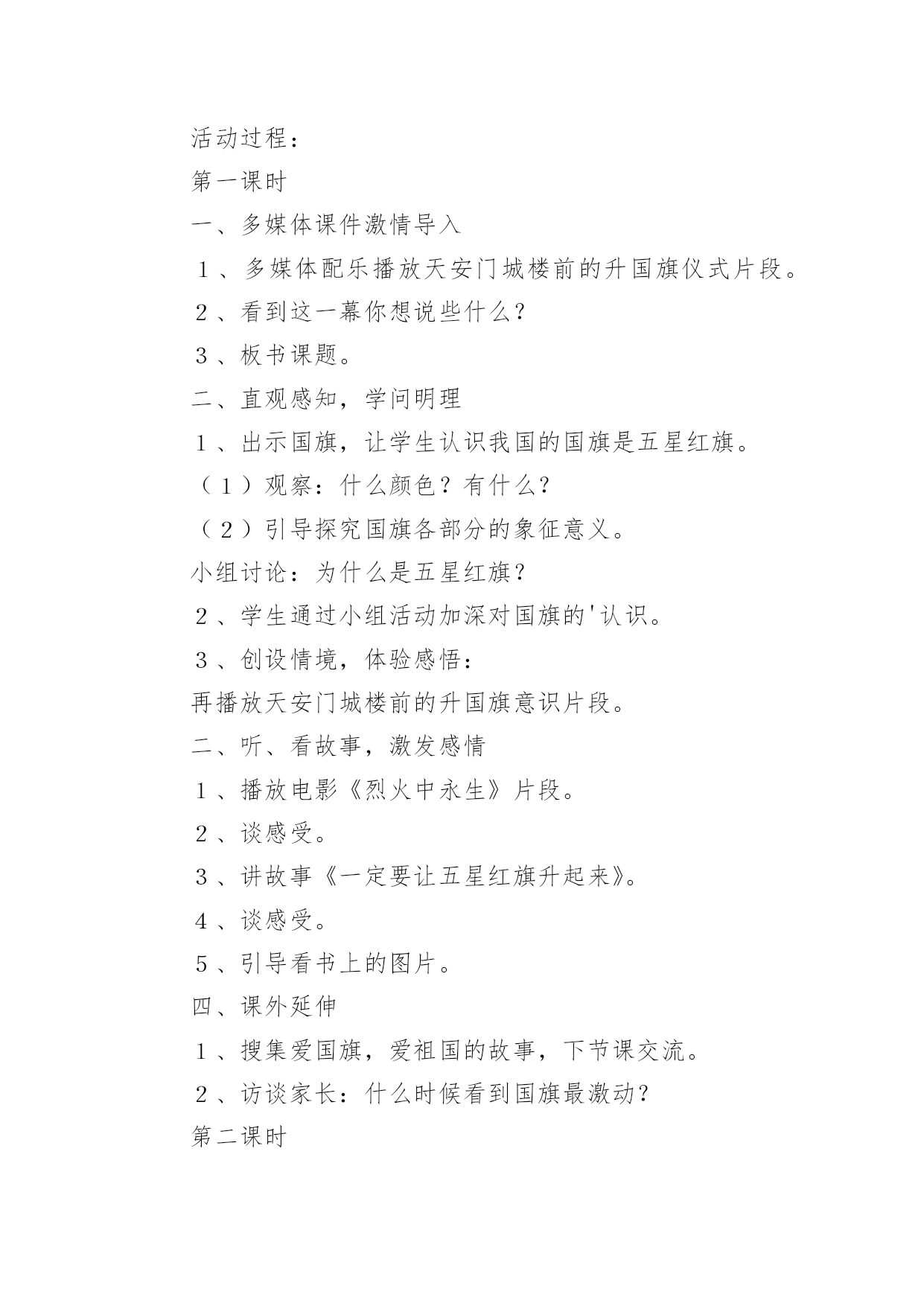 活动过程：

第一课时

一、多媒体课件激情导入

１、多媒体配乐播放天安门城楼前的升国旗仪式片段。

２、看到这一幕你想说些什么？

３、板书课题。

二、直观感知，学问明理

１、出示国旗，让学生认识我国的国旗是五星红旗。

（１）观察：什么颜色？有什么？

（２）引导探究国旗各部分的象征意义。

小组讨论：为什么是五星红旗？

２、学生通过小组活动加深对国旗的'认识。

３、创设情境，体验感悟：

再播放天安门城楼前的升国旗意识片段。

二、听、看故事，激发感情

１、播放电影《烈火中永生》片段。

２、谈感受。

３、讲故事《一定要让五星红旗升起来》。

４、谈感受。

５、引导看书上的图片。

四、课外延伸

１、搜集爱国旗，爱祖国的故事，下节课交流。

２、访谈家长：什么时候看到国旗最激动？

第二课时